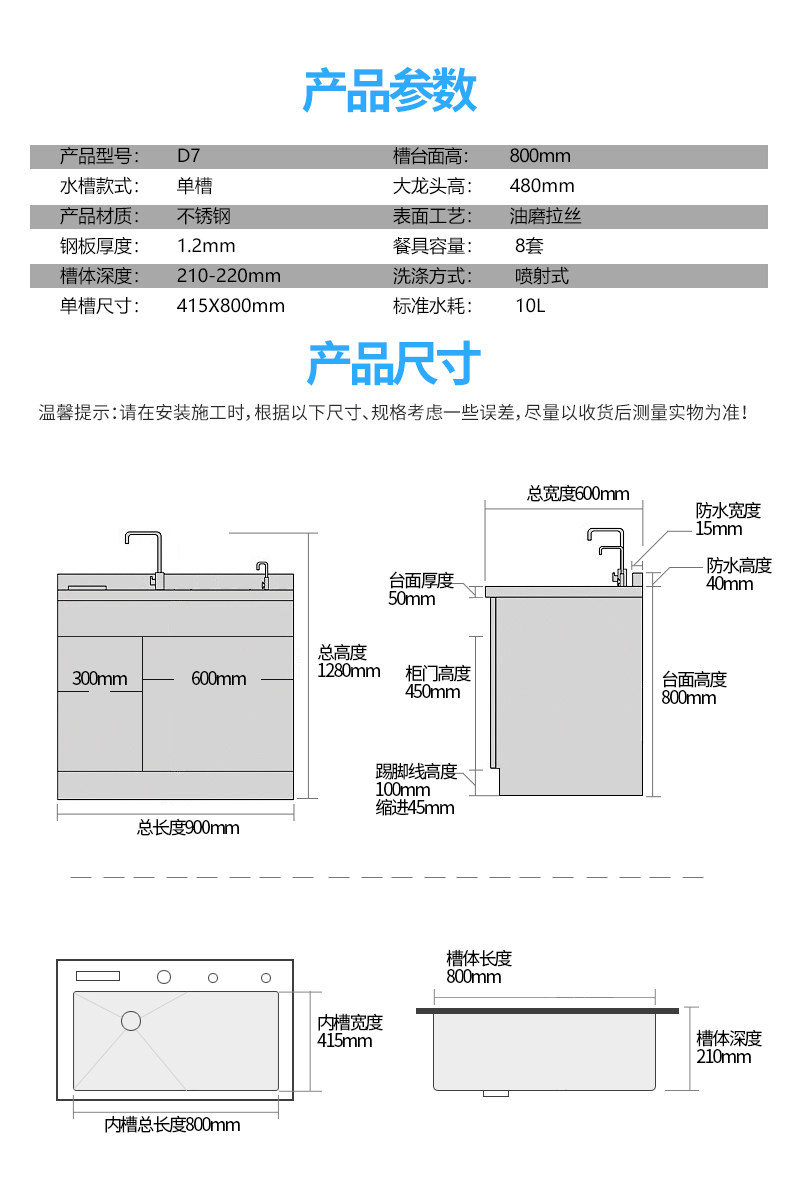 产品参数

| 产品型号： | D7 | 槽台面高： | 800mm |
|---|---|---|---|
| 水槽款式： | 单槽 | 大龙头高： | 480mm |
| 产品材质： | 不锈钢 | 表面工艺： | 油磨拉丝 |
| 钢板厚度： | 1.2mm | 餐具容量： | 8套 |
| 槽体深度： | 210-220mm | 洗涤方式： | 喷射式 |
| 单槽尺寸： | 415X800mm | 标准水耗： | 10L |

产品尺寸

温馨提示：请在安装施工时，根据以下尺寸、规格考虑一些误差，尽量以收货后测量实物为准！

300mm
600mm
总高度
1280mm
总长度900mm

总宽度600mm
防水宽度
15mm
防水高度
40mm
台面厚度
50mm
柜门高度
450mm
台面高度
800mm
踢脚线高度
100mm
缩进45mm

内槽宽度
415mm
内槽总长度800mm

槽体长度
800mm
槽体深度
210mm